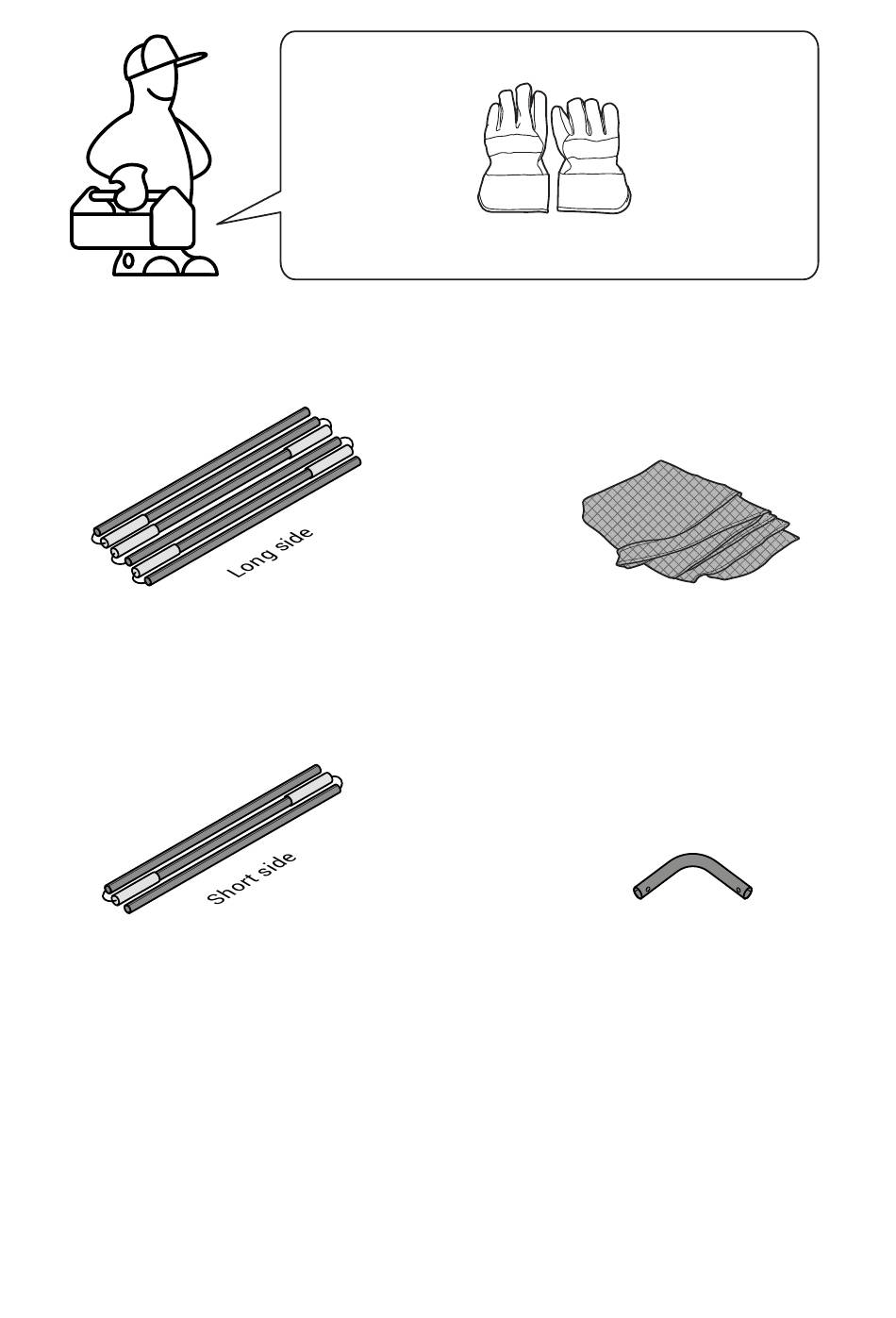 Long side

Short side